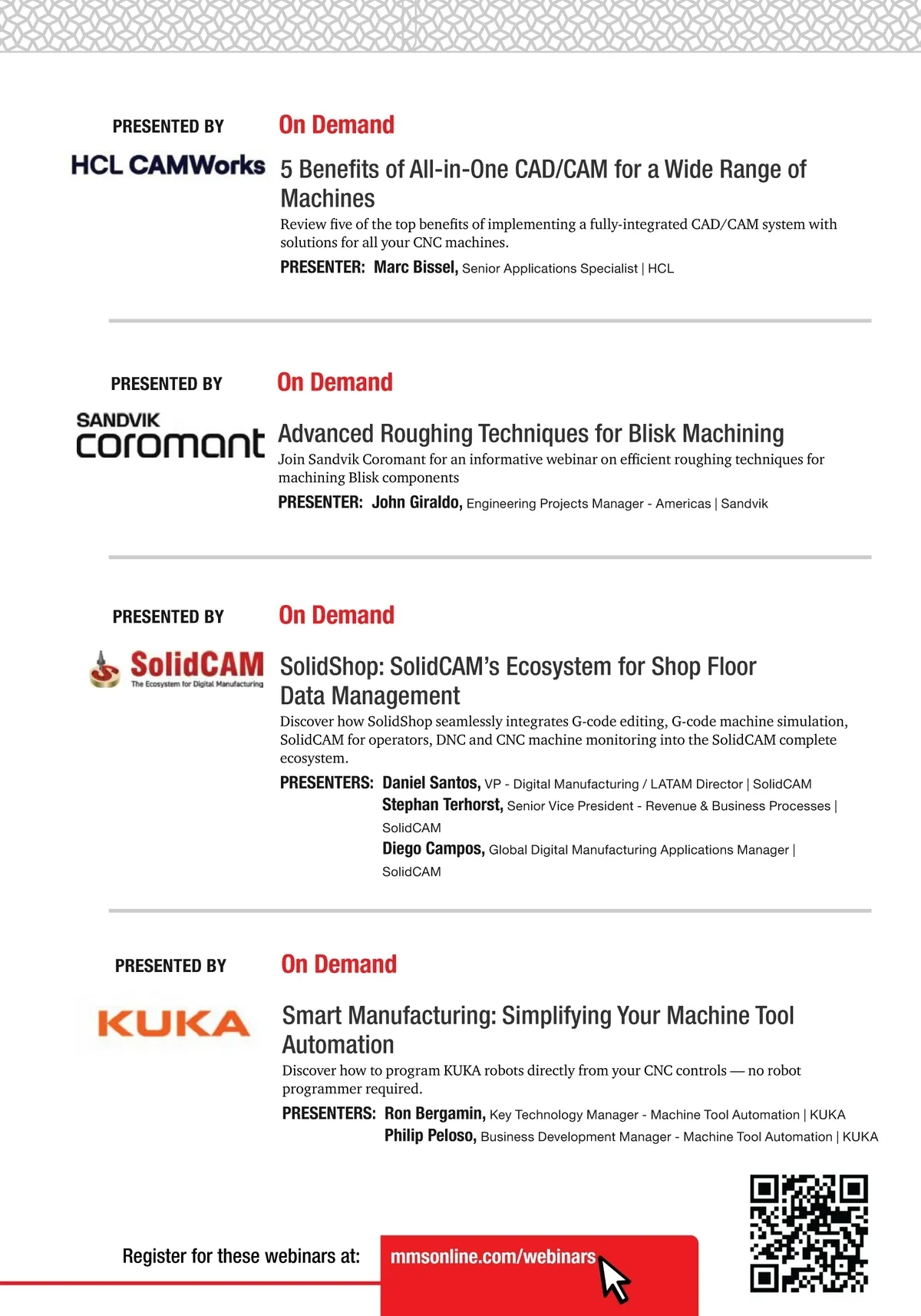 PRESENTED BY

HCL CAMWorks

On Demand

5 Benefits of All-in-One CAD/CAM for a Wide Range of Machines

Review five of the top benefits of implementing a fully-integrated CAD/CAM system with solutions for all your CNC machines.

PRESENTER: Marc Bissel, Senior Applications Specialist | HCL

PRESENTED BY

SANDVIK coromant

On Demand

Advanced Roughing Techniques for Blisk Machining

Join Sandvik Coromant for an informative webinar on efficient roughing techniques for machining Blisk components

PRESENTER: John Giraldo, Engineering Projects Manager - Americas | Sandvik

PRESENTED BY

SolidCAM The Ecosystem for Digital Manufacturing

On Demand

SolidShop: SolidCAM's Ecosystem for Shop Floor Data Management

Discover how SolidShop seamlessly integrates G-code editing, G-code machine simulation, SolidCAM for operators, DNC and CNC machine monitoring into the SolidCAM complete ecosystem.

PRESENTERS: Daniel Santos, VP - Digital Manufacturing / LATAM Director | SolidCAM
Stephan Terhorst, Senior Vice President - Revenue & Business Processes | SolidCAM
Diego Campos, Global Digital Manufacturing Applications Manager | SolidCAM

PRESENTED BY

KUKA

On Demand

Smart Manufacturing: Simplifying Your Machine Tool Automation

Discover how to program KUKA robots directly from your CNC controls — no robot programmer required.

PRESENTERS: Ron Bergamin, Key Technology Manager - Machine Tool Automation | KUKA
Philip Peloso, Business Development Manager - Machine Tool Automation | KUKA

Register for these webinars at: mmsonline.com/webinars